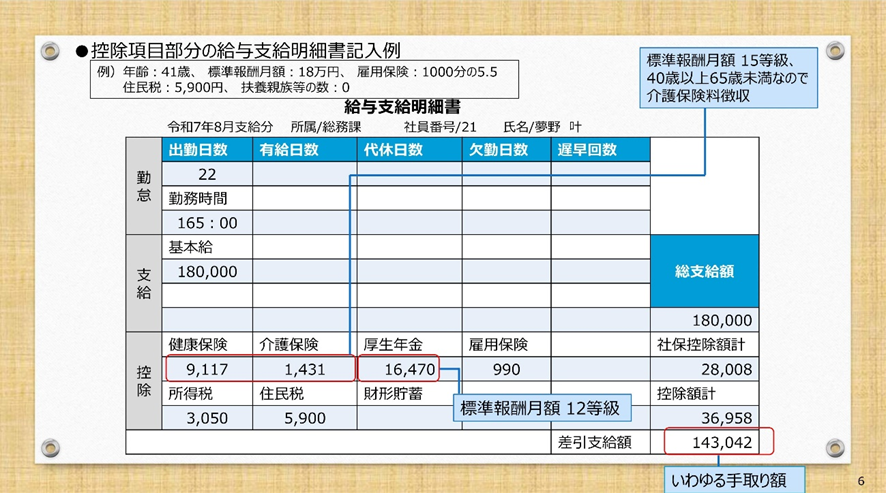 ●控除項目部分の給与支給明細書記入例

例）年齢：41歳、 標準報酬月額：18万円、 雇用保険：1000分の5.5
住民税：5,900円、 扶養親族等の数：0

標準報酬月額 15等級、40歳以上65歳未満なので介護保険料徴収

給与支給明細書

令和7年8月支給分　所属/総務課　社員番号/21　氏名/夢野　叶

| | 出勤日数 | 有給日数 | 代休日数 | 欠勤日数 | 遅早回数 | |
|---|---|---|---|---|---|---|
| 勤怠 | 22 | | | | | |
| | 勤務時間 | | | | | |
| | 165：00 | | | | | |
| 支給 | 基本給 | | | | | |
| | 180,000 | | | | | 総支給額 |
| | | | | | | |
| | | | | | | 180,000 |
| 控除 | 健康保険 | 介護保険 | 厚生年金 | 雇用保険 | | 社保控除額計 |
| | 9,117 | 1,431 | 16,470 | 990 | | 28,008 |
| | 所得税 | 住民税 | 財形貯蓄 | | | 控除額計 |
| | 3,050 | 5,900 | | | | 36,958 |
| | | | | | 差引支給額 | 143,042 |

標準報酬月額 12等級

いわゆる手取り額

6